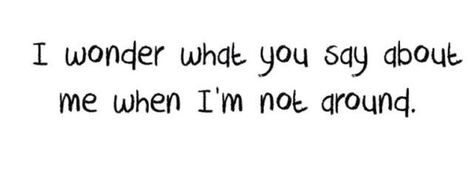 I wonder what you say about me when I'm not around.